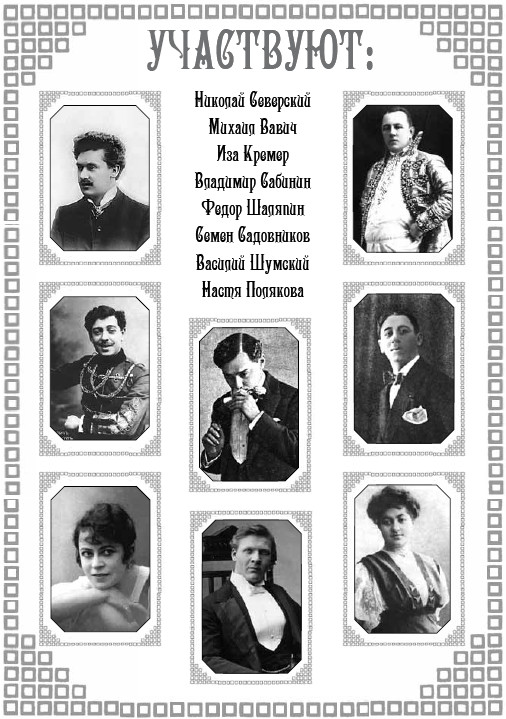 УЧАСТВУЮТ:

Николай Северский
Михаил Вавич
Иза Кремер
Владимир Сабинин
Федор Шаляпин
Семен Садовников
Василий Шумский
Настя Полякова